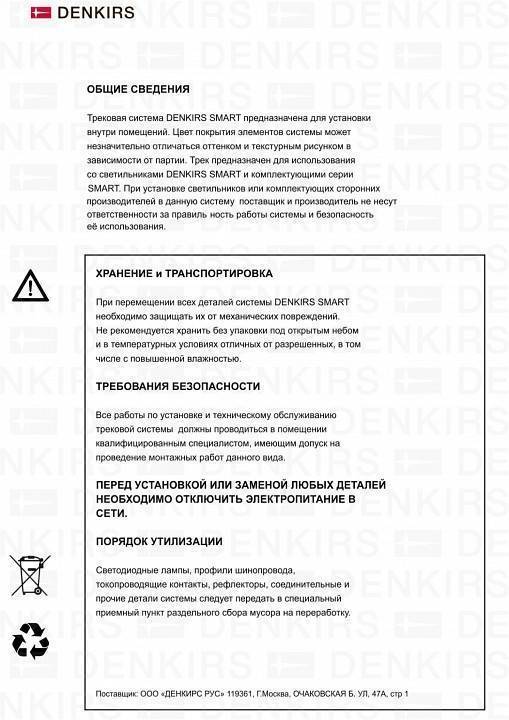 DENKIRS

ОБЩИЕ СВЕДЕНИЯ

Трековая система DENKIRS SMART предназначена для установки внутри помещений. Цвет покрытия элементов системы может незначительно отличаться оттенком и текстурным рисунком в зависимости от партии. Трек предназначен для использования со светильниками DENKIRS SMART и комплектующими серии SMART. При установке светильников или комплектующих сторонних производителей в данную систему поставщик и производитель не несут ответственности за правиль ность работы системы и безопасность её использования.

ХРАНЕНИЕ и ТРАНСПОРТИРОВКА

При перемещении всех деталей системы DENKIRS SMART необходимо защищать их от механических повреждений. Не рекомендуется хранить без упаковки под открытым небом и в температурных условиях отличных от разрешенных, в том числе с повышенной влажностью.

ТРЕБОВАНИЯ БЕЗОПАСНОСТИ

Все работы по установке и техническому обслуживанию трековой системы должны проводиться в помещении квалифицированным специалистом, имеющим допуск на проведение монтажных работ данного вида.

ПЕРЕД УСТАНОВКОЙ ИЛИ ЗАМЕНОЙ ЛЮБЫХ ДЕТАЛЕЙ НЕОБХОДИМО ОТКЛЮЧИТЬ ЭЛЕКТРОПИТАНИЕ В СЕТИ.

ПОРЯДОК УТИЛИЗАЦИИ

Светодиодные лампы, профили шинопровода, токопроводящие контакты, рефлекторы, соединительные и прочие детали системы следует передать в специальный приемный пункт раздельного сбора мусора на переработку.

Поставщик: ООО «ДЕНКИРС РУС» 119361, Г.Москва, ОЧАКОВСКАЯ Б. УЛ, 47А, стр 1